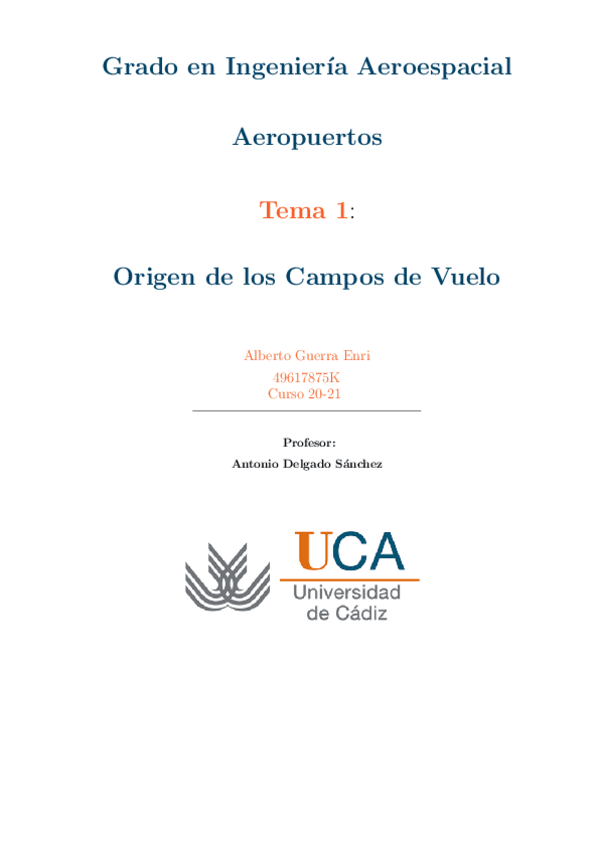 Grado en Ingeniería Aeroespacial

Aeropuertos

Tema 1:

Origen de los Campos de Vuelo

Alberto Guerra Enri
49617875K
Curso 20-21

Profesor:
Antonio Delgado Sánchez

UCA
Universidad
de Cádiz